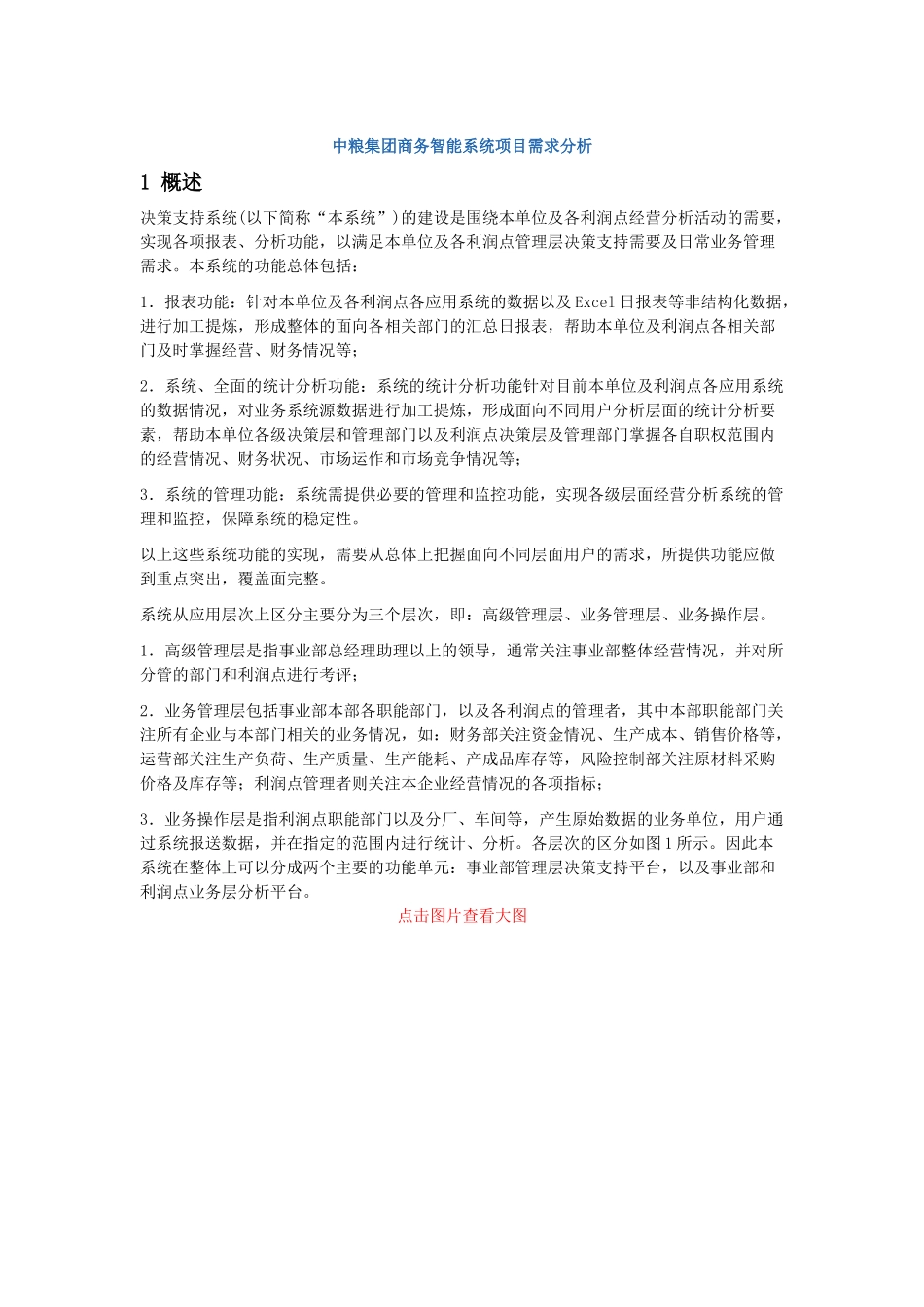 中粮集团商务智能系统项目需求分析

1 概述

决策支持系统(以下简称“本系统”)的建设是围绕本单位及各利润点经营分析活动的需要，实现各项报表、分析功能，以满足本单位及各利润点管理层决策支持需要及日常业务管理需求。本系统的功能总体包括：

1．报表功能：针对本单位及各利润点各应用系统的数据以及Excel日报表等非结构化数据，进行加工提炼，形成整体的面向各相关部门的汇总日报表，帮助本单位及利润点各相关部门及时掌握经营、财务情况等；

2．系统、全面的统计分析功能：系统的统计分析功能针对目前本单位及利润点各应用系统的数据情况，对业务系统源数据进行加工提炼，形成面向不同用户分析层面的统计分析要素，帮助本单位各级决策层和管理部门以及利润点决策层及管理部门掌握各自职权范围内的经营情况、财务状况、市场运作和市场竞争情况等；

3．系统的管理功能：系统需提供必要的管理和监控功能，实现各级层面经营分析系统的管理和监控，保障系统的稳定性。

以上这些系统功能的实现，需要从总体上把握面向不同层面用户的需求，所提供功能应做到重点突出，覆盖面完整。

系统从应用层次上区分主要分为三个层次，即：高级管理层、业务管理层、业务操作层。

1．高级管理层是指事业部总经理助理以上的领导，通常关注事业部整体经营情况，并对所分管的部门和利润点进行考评；

2．业务管理层包括事业部本部各职能部门，以及各利润点的管理者，其中本部职能部门关注所有企业与本部门相关的业务情况，如：财务部关注资金情况、生产成本、销售价格等，运营部关注生产负荷、生产质量、生产能耗、产成品库存等，风险控制部关注原材料采购价格及库存等；利润点管理者则关注本企业经营情况的各项指标；

3．业务操作层是指利润点职能部门以及分厂、车间等，产生原始数据的业务单位，用户通过系统报送数据，并在指定的范围内进行统计、分析。各层次的区分如图1所示。因此本系统在整体上可以分成两个主要的功能单元：事业部管理层决策支持平台，以及事业部和利润点业务层分析平台。

点击图片查看大图